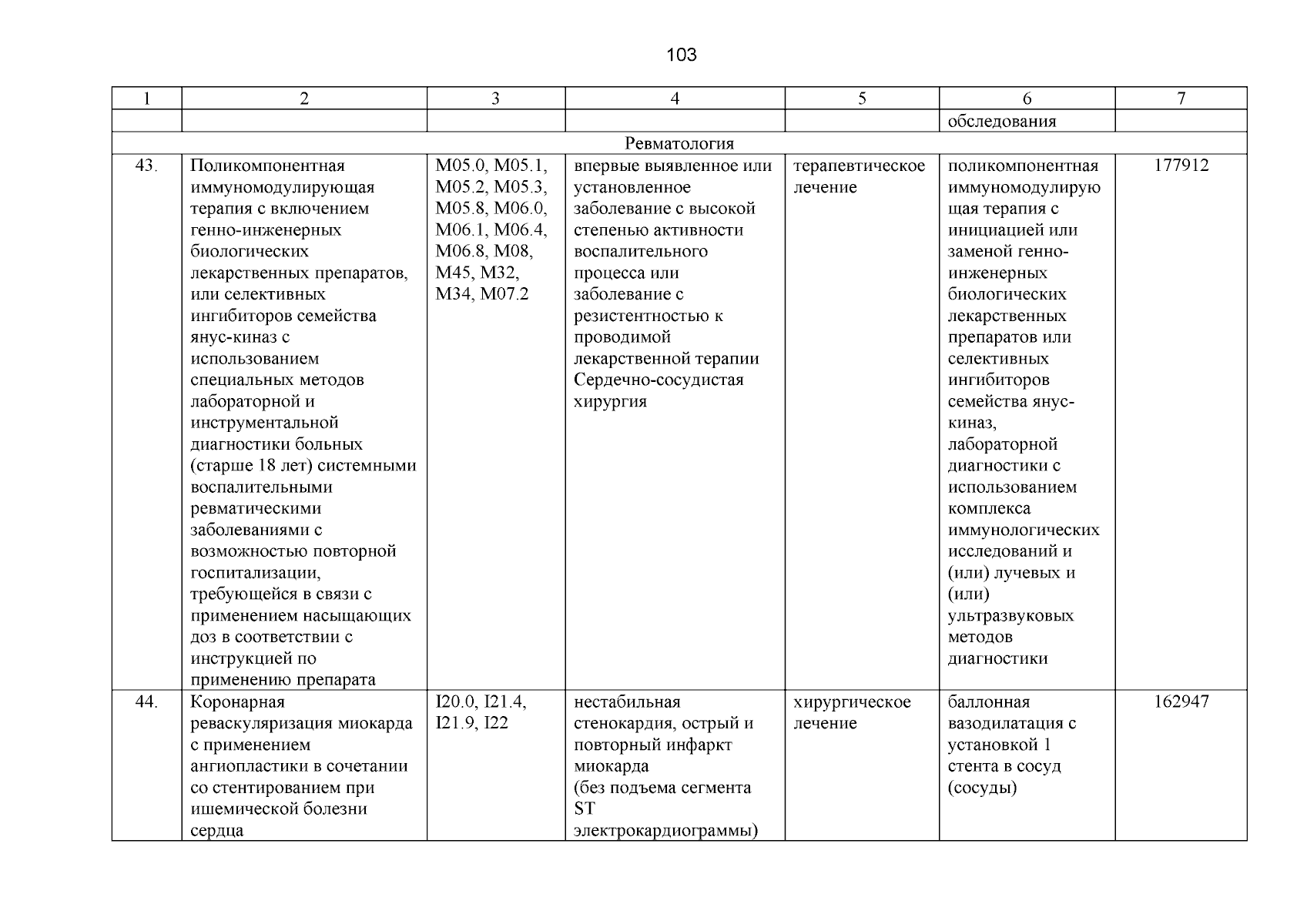 103

| 1 | 2 | 3 | 4 | 5 | 6 | 7 |
|---|---|---|---|---|---|---|
| | | | | | обследования | |
| Ревматология | | | | | | |
| 43. | Поликомпонентная иммуномодулирующая терапия с включением генно-инженерных биологических лекарственных препаратов, или селективных ингибиторов семейства янус-киназ с использованием специальных методов лабораторной и инструментальной диагностики больных (старше 18 лет) системными воспалительными ревматическими заболеваниями с возможностью повторной госпитализации, требующейся в связи с применением насыщающих доз в соответствии с инструкцией по применению препарата | M05.0, M05.1, M05.2, M05.3, M05.8, M06.0, M06.1, M06.4, M06.8, M08, M45, M32, M34, M07.2 | впервые выявленное или установленное заболевание с высокой степенью активности воспалительного процесса или заболевание с резистентностью к проводимой лекарственной терапии Сердечно-сосудистая хирургия | терапевтическое лечение | поликомпонентная иммуномодулирующая терапия с инициацией или заменой генно-инженерных биологических лекарственных препаратов или селективных ингибиторов семейства янус-киназ, лабораторной диагностики с использованием комплекса иммунологических исследований и (или) лучевых и (или) ультразвуковых методов диагностики | 177912 |
| 44. | Коронарная реваскуляризация миокарда с применением ангиопластики в сочетании со стентированием при ишемической болезни сердца | I20.0, I21.4, I21.9, I22 | нестабильная стенокардия, острый и повторный инфаркт миокарда (без подъема сегмента ST электрокардиограммы) | хирургическое лечение | баллонная вазодилатация с установкой 1 стента в сосуд (сосуды) | 162947 |